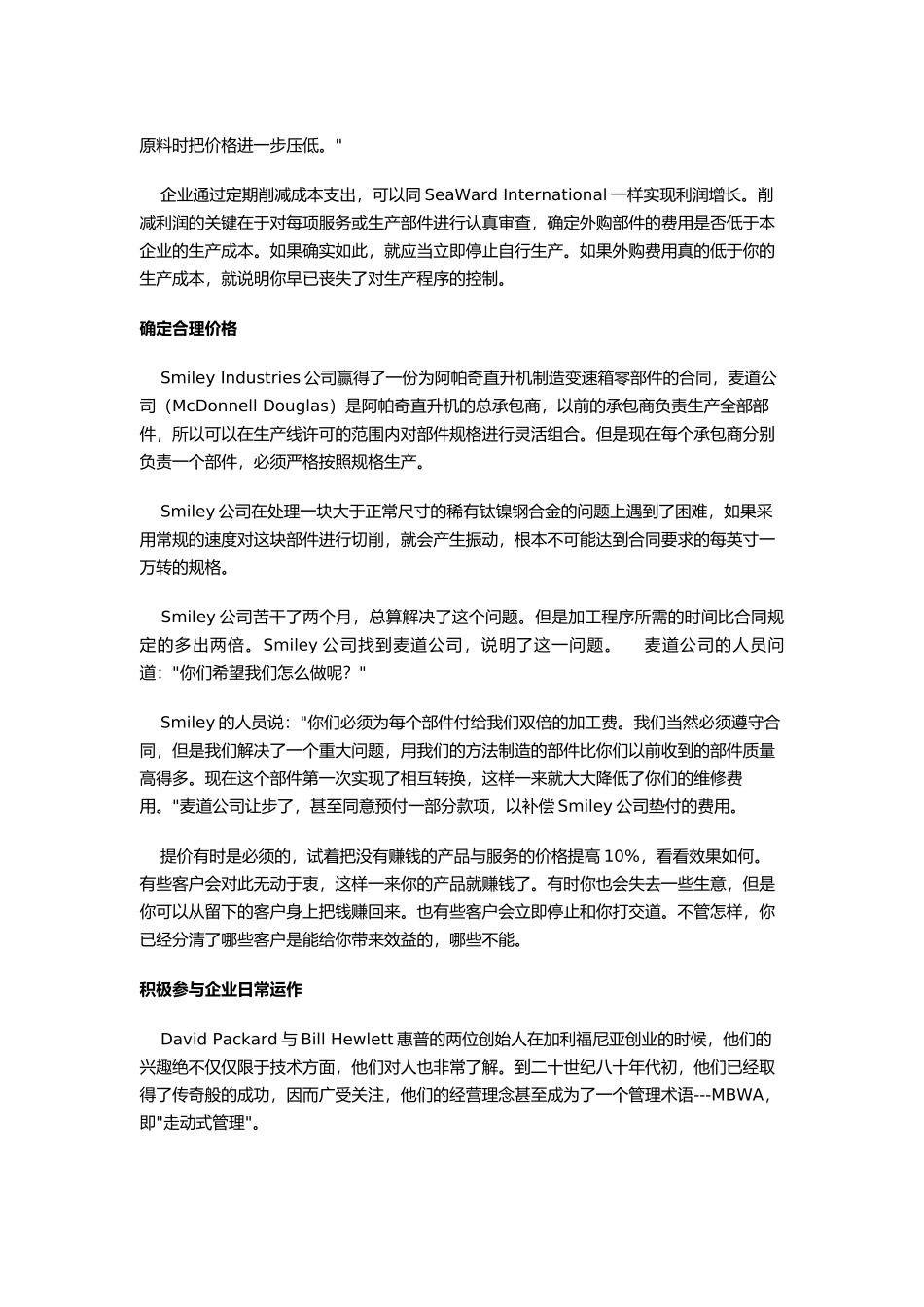 原料时把价格进一步压低。"

企业通过定期削减成本支出，可以同 SeaWard International 一样实现利润增长。削减利润的关键在于对每项服务或生产部件进行认真审查，确定外购部件的费用是否低于本企业的生产成本。如果确实如此，就应当立即停止自行生产。如果外购费用真的低于你的生产成本，就说明你早已丧失了对生产程序的控制。

确定合理价格

Smiley Industries 公司赢得了一份为阿帕奇直升机制造变速箱零部件的合同，麦道公司（McDonnell Douglas）是阿帕奇直升机的总承包商，以前的承包商负责生产全部部件，所以可以在生产线许可的范围内对部件规格进行灵活组合。但是现在每个承包商分别负责一个部件，必须严格按照规格生产。

Smiley 公司在处理一块大于正常尺寸的稀有钛镍钢合金的问题上遇到了困难，如果采用常规的速度对这块部件进行切削，就会产生振动，根本不可能达到合同要求的每英寸一万转的规格。

Smiley 公司苦干了两个月，总算解决了这个问题。但是加工程序所需的时间比合同规定的多出两倍。Smiley 公司找到麦道公司，说明了这一问题。　麦道公司的人员问道："你们希望我们怎么做呢？"

Smiley 的人员说："你们必须为每个部件付给我们双倍的加工费。我们当然必须遵守合同，但是我们解决了一个重大问题，用我们的方法制造的部件比你们以前收到的部件质量高得多。现在这个部件第一次实现了相互转换，这样一来就大大降低了你们的维修费用。"麦道公司让步了，甚至同意预付一部分款项，以补偿 Smiley 公司垫付的费用。

提价有时是必须的，试着把没有赚钱的产品与服务的价格提高 10%，看看效果如何。有些客户会对此无动于衷，这样一来你的产品就赚钱了。有时你也会失去一些生意，但是你可以从留下的客户身上把钱赚回来。也有些客户会立即停止和你打交道。不管怎样，你已经分清了哪些客户是能给你带来效益的，哪些不能。

积极参与企业日常运作

David Packard 与 Bill Hewlett 惠普的两位创始人在加利福尼亚创业的时候，他们的兴趣绝不仅仅限于技术方面，他们对人也非常了解。到二十世纪八十年代初，他们已经取得了传奇般的成功，因而广受关注，他们的经营理念甚至成为了一个管理术语---MBWA，即"走动式管理"。